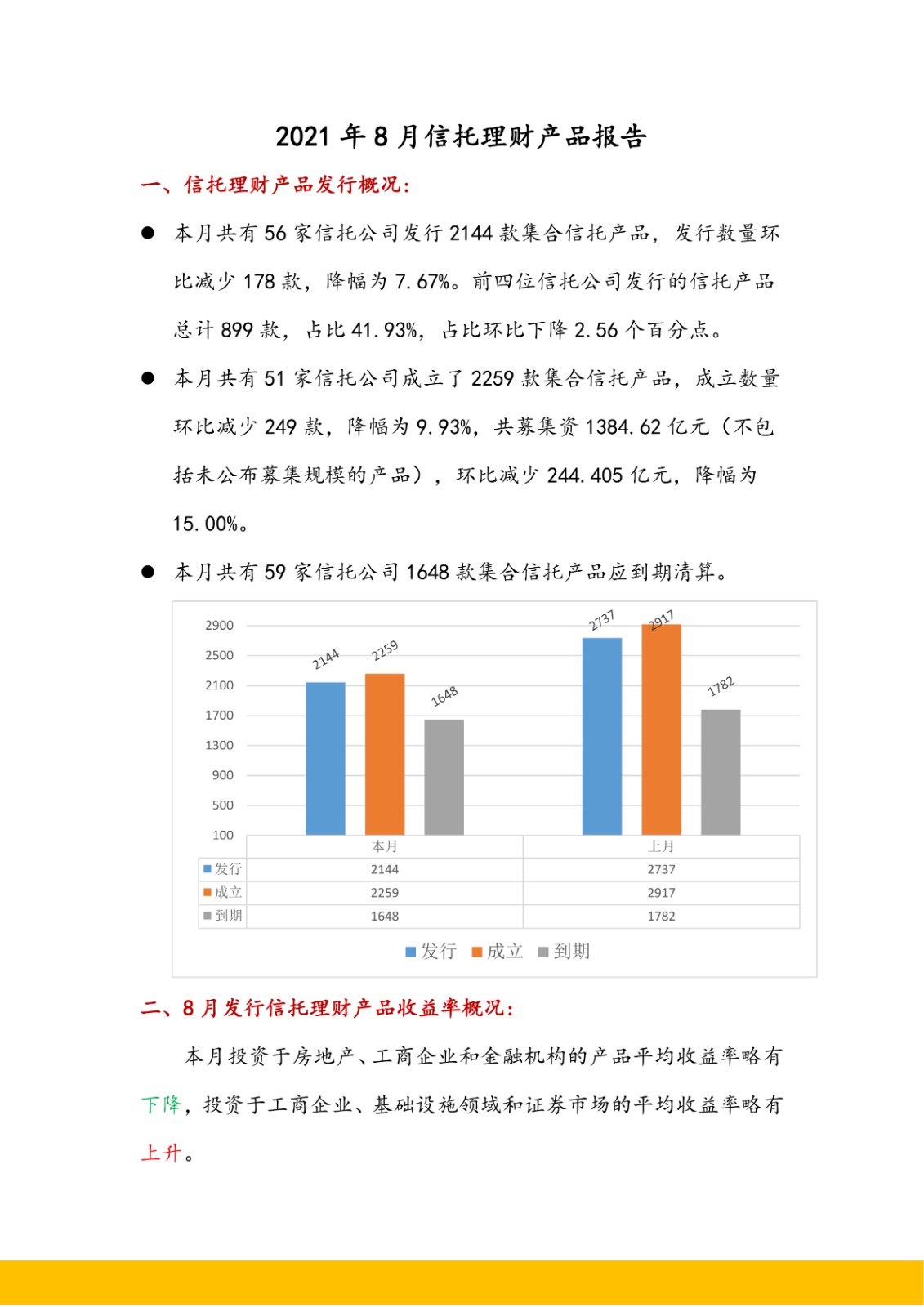 2021 年 8 月信托理财产品报告

一、信托理财产品发行概况：

● 本月共有 56 家信托公司发行 2144 款集合信托产品，发行数量环比减少 178 款，降幅为 7.67%。前四位信托公司发行的信托产品总计 899 款，占比 41.93%，占比环比下降 2.56 个百分点。

● 本月共有 51 家信托公司成立了 2259 款集合信托产品，成立数量环比减少 249 款，降幅为 9.93%，共募集资 1384.62 亿元（不包括未公布募集规模的产品），环比减少 244.405 亿元，降幅为 15.00%。

● 本月共有 59 家信托公司 1648 款集合信托产品应到期清算。

2900
2500
2100
1700
1300
900
500
100

2144 2259 1648 2737 2917 1782

|  | 本月 | 上月 |
|---|---|---|
| 发行 | 2144 | 2737 |
| 成立 | 2259 | 2917 |
| 到期 | 1648 | 1782 |

发行 成立 到期

二、8 月发行信托理财产品收益率概况：

本月投资于房地产、工商企业和金融机构的产品平均收益率略有下降，投资于工商企业、基础设施领域和证券市场的平均收益率略有上升。